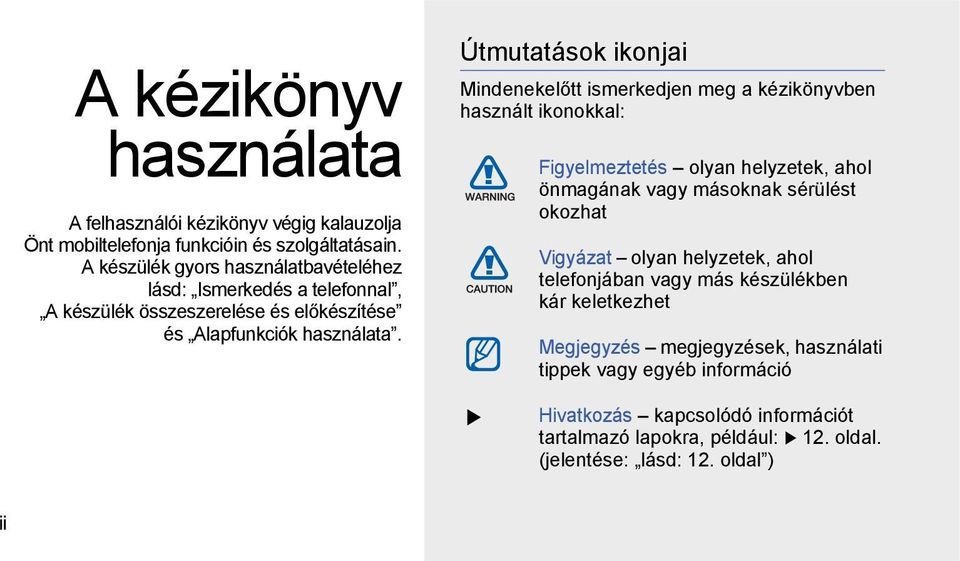 A kézikönyv használata

A felhasználói kézikönyv végig kalauzolja Önt mobiltelefonja funkcióin és szolgáltatásain. A készülék gyors használatbavételéhez lásd: „Ismerkedés a telefonnal”, „A készülék összeszerelése és előkészítése” és „Alapfunkciók használata”.

ii

Útmutatások ikonjai

Mindenekelőtt ismerkedjen meg a kézikönyvben használt ikonokkal:

WARNING

Figyelmeztetés – olyan helyzetek, ahol önmagának vagy másoknak sérülést okozhat

CAUTION

Vigyázat – olyan helyzetek, ahol telefonjában vagy más készülékben kár keletkezhet

Megjegyzés – megjegyzések, használati tippek vagy egyéb információ

▶ Hivatkozás – kapcsolódó információt tartalmazó lapokra, például: ▶ 12. oldal. (jelentése: „lásd: 12. oldal”)